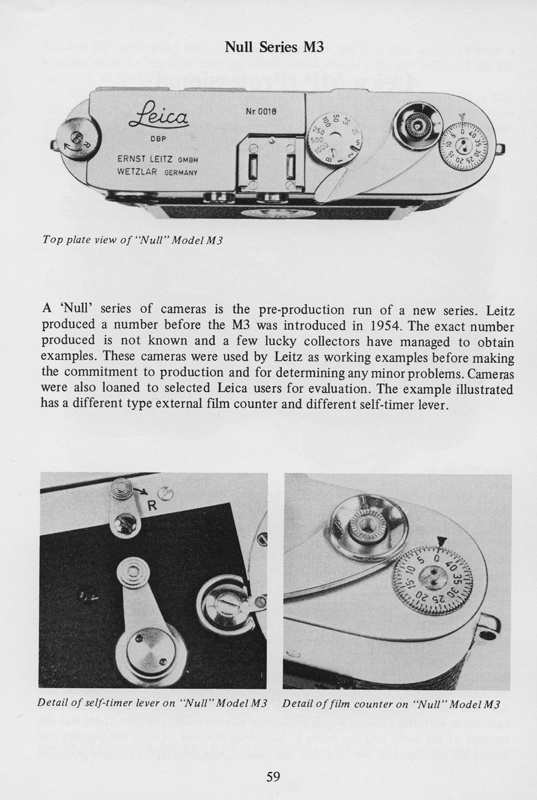 Null Series M3

Leica
DBP
ERNST LEITZ GMBH
WETZLAR GERMANY
Nr 0018

Top plate view of "Null" Model M3

A 'Null' series of cameras is the pre-production run of a new series. Leitz produced a number before the M3 was introduced in 1954. The exact number produced is not known and a few lucky collectors have managed to obtain examples. These cameras were used by Leitz as working examples before making the commitment to production and for determining any minor problems. Cameras were also loaned to selected Leica users for evaluation. The example illustrated has a different type external film counter and different self-timer lever.

R

Detail of self-timer lever on "Null" Model M3

Detail of film counter on "Null" Model M3

59